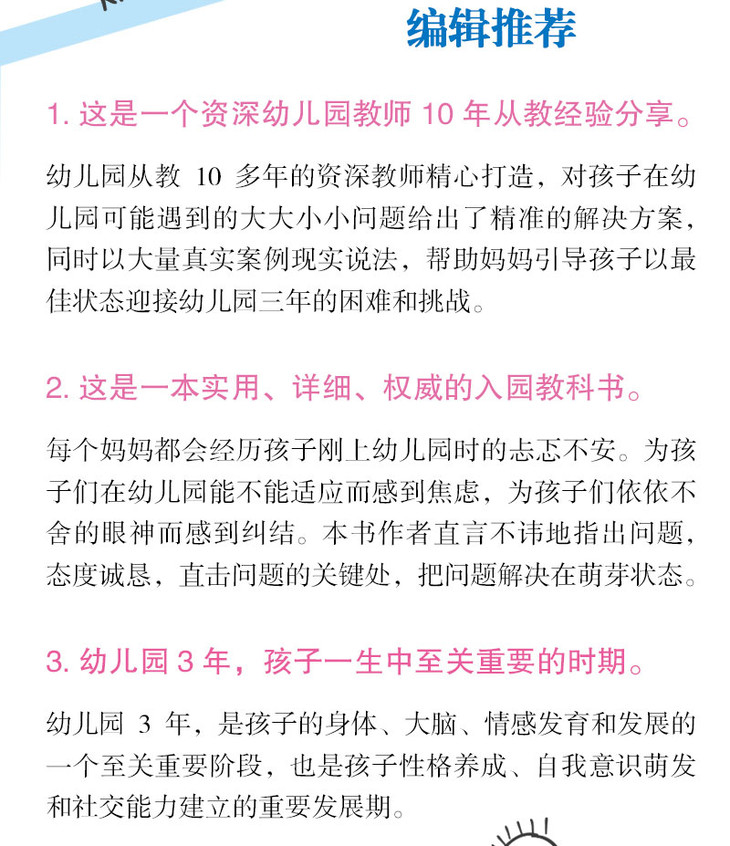 编辑推荐

1. 这是一个资深幼儿园教师 10 年从教经验分享。

幼儿园从教 10 多年的资深教师精心打造，对孩子在幼儿园可能遇到的大大小小问题给出了精准的解决方案，同时以大量真实案例现实说法，帮助妈妈引导孩子以最佳状态迎接幼儿园三年的困难和挑战。

2. 这是一本实用、详细、权威的入园教科书。

每个妈妈都会经历孩子刚上幼儿园时的忐忑不安。为孩子们在幼儿园能不能适应而感到焦虑，为孩子们依依不舍的眼神而感到纠结。本书作者直言不讳地指出问题，态度诚恳，直击问题的关键处，把问题解决在萌芽状态。

3. 幼儿园 3 年，孩子一生中至关重要的时期。

幼儿园 3 年，是孩子的身体、大脑、情感发育和发展的一个至关重要阶段，也是孩子性格养成、自我意识萌发和社交能力建立的重要发展期。